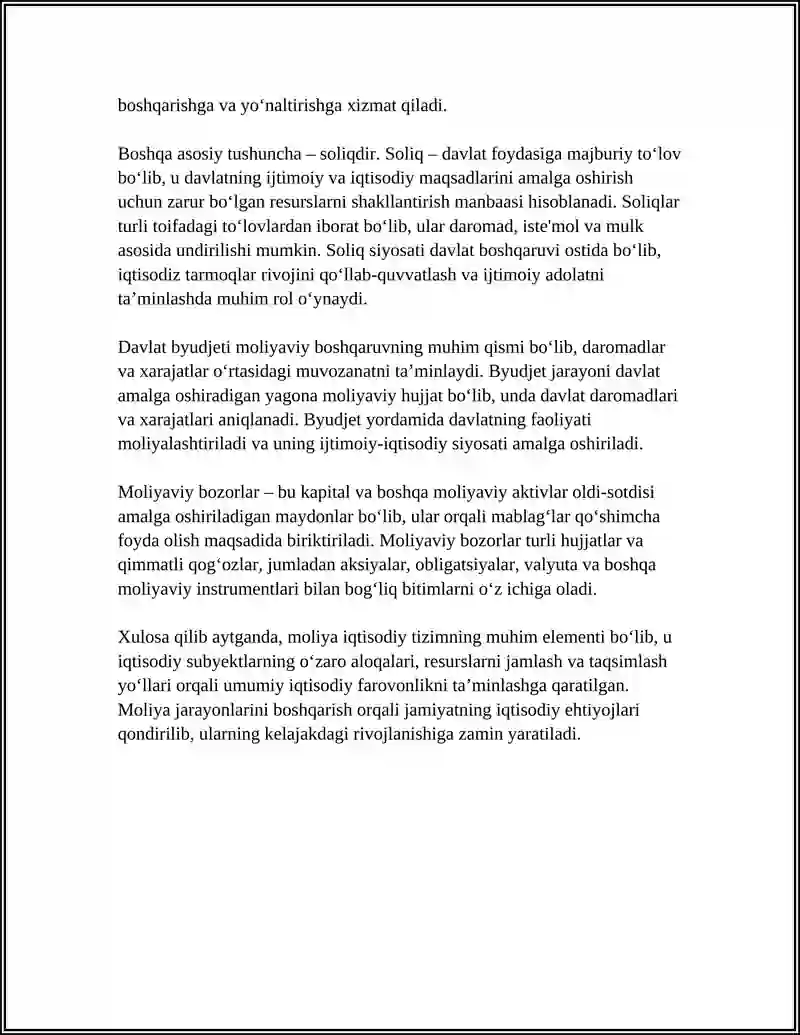 boshqarishga va yo'naltirishga xizmat qiladi.

Boshqa asosiy tushuncha – soliqdir. Soliq – davlat foydasiga majburiy to'lov bo'lib, u davlatning ijtimoiy va iqtisodiy maqsadlarini amalga oshirish uchun zarur bo'lgan resurslarni shakllantirish manbaasi hisoblanadi. Soliqlar turli toifadagi to'lovlardan iborat bo'lib, ular daromad, iste'mol va mulk asosida undirilishi mumkin. Soliq siyosati davlat boshqaruvi ostida bo'lib, iqtisodiz tarmoqlar rivojini qo'llab-quvvatlash va ijtimoiy adolatni ta'minlashda muhim rol o'ynaydi.

Davlat byudjeti moliyaviy boshqaruvning muhim qismi bo'lib, daromadlar va xarajatlar o'rtasidagi muvozanatni ta'minlaydi. Byudjet jarayoni davlat amalga oshiradigan yagona moliyaviy hujjat bo'lib, unda davlat daromadlari va xarajatlari aniqlanadi. Byudjet yordamida davlatning faoliyati moliyalashtiriladi va uning ijtimoiy-iqtisodiy siyosati amalga oshiriladi.

Moliyaviy bozorlar – bu kapital va boshqa moliyaviy aktivlar oldi-sotdisi amalga oshiriladigan maydonlar bo'lib, ular orqali mablag'lar qo'shimcha foyda olish maqsadida biriktiriladi. Moliyaviy bozorlar turli hujjatlar va qimmatli qog'ozlar, jumladan aksiyalar, obligatsiyalar, valyuta va boshqa moliyaviy instrumentlari bilan bog'liq bitimlarni o'z ichiga oladi.

Xulosa qilib aytganda, moliya iqtisodiy tizimning muhim elementi bo'lib, u iqtisodiy subyektlarning o'zaro aloqalari, resurslarni jamlash va taqsimlash yo'llari orqali umumiy iqtisodiy farovonlikni ta'minlashga qaratilgan. Moliya jarayonlarini boshqarish orqali jamiyatning iqtisodiy ehtiyojlari qondirilib, ularning kelajakdagi rivojlanishiga zamin yaratiladi.